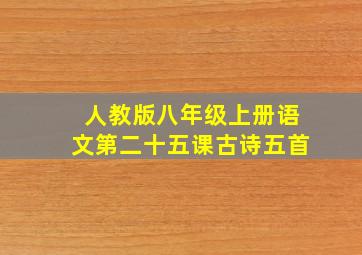 人教版八年级上册语文第二十五课古诗五首